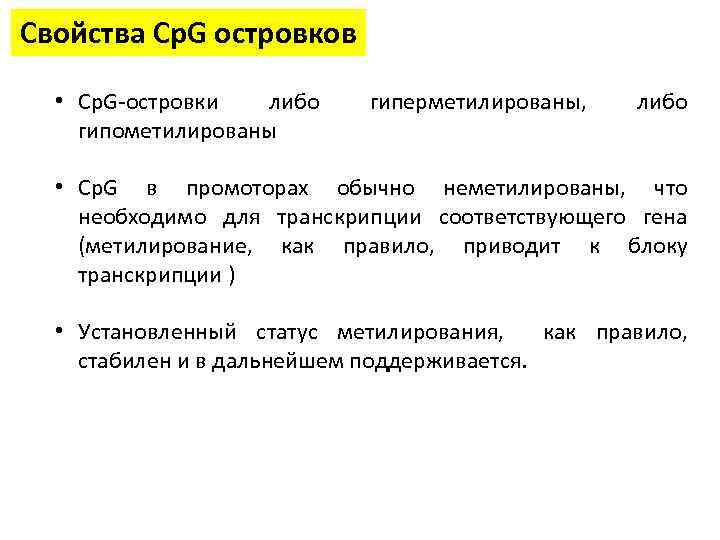 Свойства CpG островков

• CpG-островки либо гиперметилированы, либо гипометилированы

• CpG в промоторах обычно неметилированы, что необходимо для транскрипции соответствующего гена (метилирование, как правило, приводит к блоку транскрипции )

• Установленный статус метилирования, как правило, стабилен и в дальнейшем поддерживается.